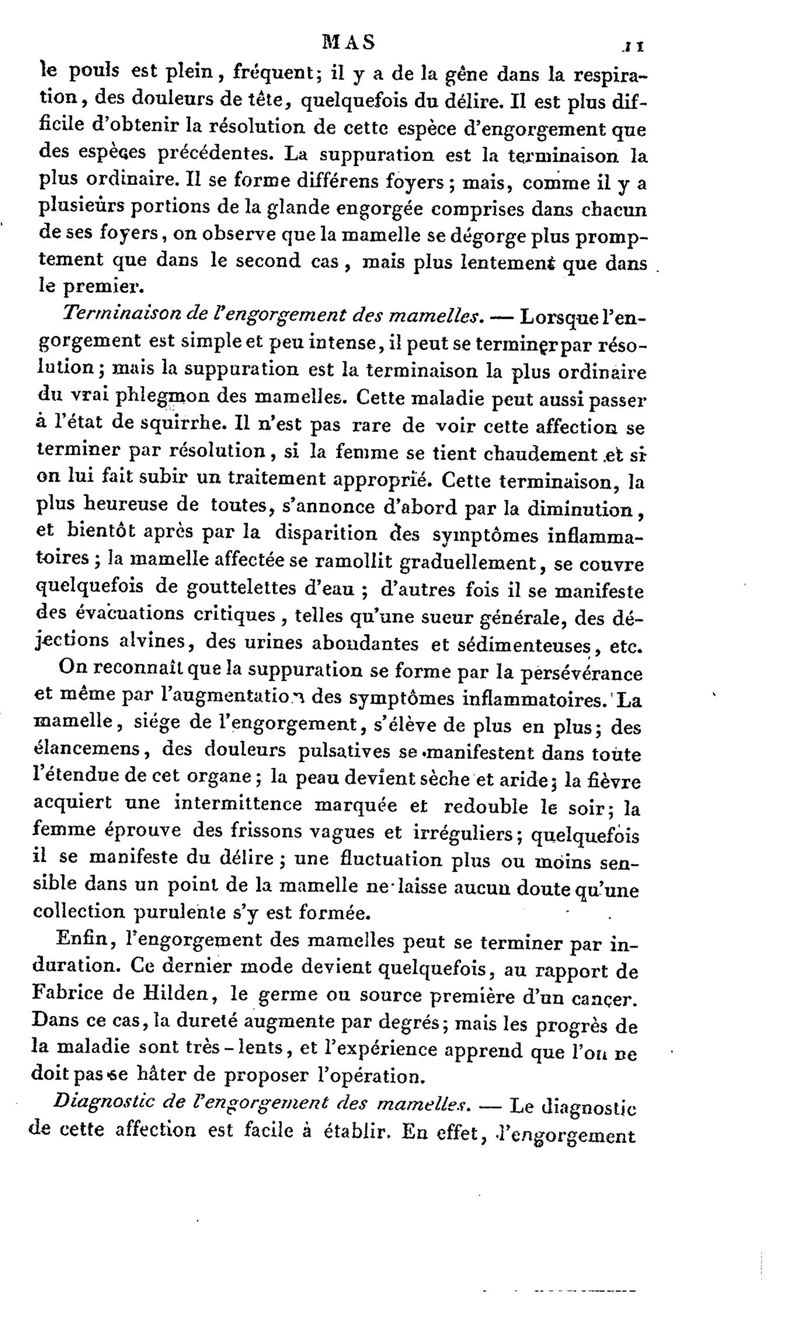 MAS 11

le pouls est plein, fréquent; il y a de la gêne dans la respiration, des douleurs de tête, quelquefois du délire. Il est plus difficile d'obtenir la résolution de cette espèce d'engorgement que des espèces précédentes. La suppuration est la terminaison la plus ordinaire. Il se forme différens foyers; mais, comme il y a plusieurs portions de la glande engorgée comprises dans chacun de ses foyers, on observe que la mamelle se dégorge plus promptement que dans le second cas, mais plus lentement que dans le premier.

Terminaison de l'engorgement des mamelles. — Lorsque l'engorgement est simple et peu intense, il peut se terminer par résolution; mais la suppuration est la terminaison la plus ordinaire du vrai phlegmon des mamelles. Cette maladie peut aussi passer à l'état de squirrhe. Il n'est pas rare de voir cette affection se terminer par résolution, si la femme se tient chaudement et si on lui fait subir un traitement approprié. Cette terminaison, la plus heureuse de toutes, s'annonce d'abord par la diminution, et bientôt après par la disparition des symptômes inflammatoires; la mamelle affectée se ramollit graduellement, se couvre quelquefois de gouttelettes d'eau; d'autres fois il se manifeste des évacuations critiques, telles qu'une sueur générale, des déjections alvines, des urines abondantes et sédimenteuses, etc.

On reconnaît que la suppuration se forme par la persévérance et même par l'augmentation des symptômes inflammatoires. La mamelle, siége de l'engorgement, s'élève de plus en plus; des élancemens, des douleurs pulsatives se manifestent dans toute l'étendue de cet organe; la peau devient sèche et aride; la fièvre acquiert une intermittence marquée et redouble le soir; la femme éprouve des frissons vagues et irréguliers; quelquefois il se manifeste du délire; une fluctuation plus ou moins sensible dans un point de la mamelle ne laisse aucun doute qu'une collection purulente s'y est formée.

Enfin, l'engorgement des mamelles peut se terminer par induration. Ce dernier mode devient quelquefois, au rapport de Fabrice de Hilden, le germe ou source première d'un cancer. Dans ce cas, la dureté augmente par degrés; mais les progrès de la maladie sont très-lents, et l'expérience apprend que l'on ne doit pas se hâter de proposer l'opération.

Diagnostic de l'engorgement des mamelles. — Le diagnostic de cette affection est facile à établir. En effet, l'engorgement